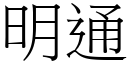 明通